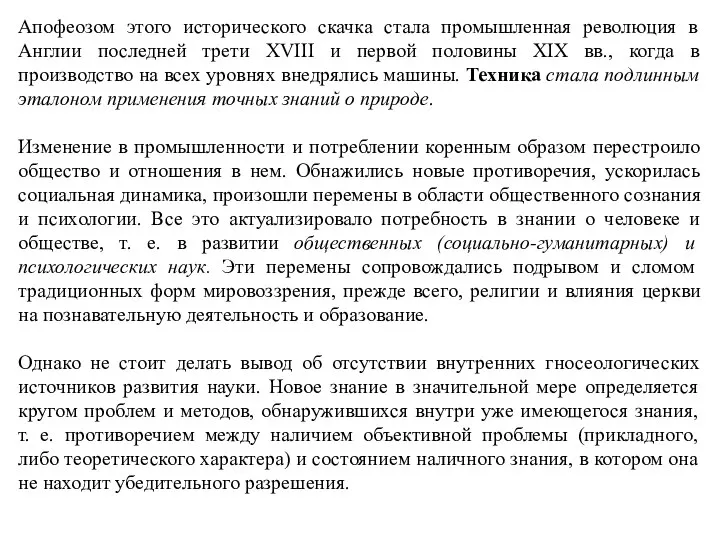 Апофеозом этого исторического скачка стала промышленная революция в Англии последней трети XVIII и первой половины XIX вв., когда в производство на всех уровнях внедрялись машины. Техника стала подлинным эталоном применения точных знаний о природе.

Изменение в промышленности и потреблении коренным образом перестроило общество и отношения в нем. Обнажились новые противоречия, ускорилась социальная динамика, произошли перемены в области общественного сознания и психологии. Все это актуализировало потребность в знании о человеке и обществе, т. е. в развитии общественных (социально-гуманитарных) и психологических наук. Эти перемены сопровождались подрывом и сломом традиционных форм мировоззрения, прежде всего, религии и влияния церкви на познавательную деятельность и образование.

Однако не стоит делать вывод об отсутствии внутренних гносеологических источников развития науки. Новое знание в значительной мере определяется кругом проблем и методов, обнаружившихся внутри уже имеющегося знания, т. е. противоречием между наличием объективной проблемы (прикладного, либо теоретического характера) и состоянием наличного знания, в котором она не находит убедительного разрешения.